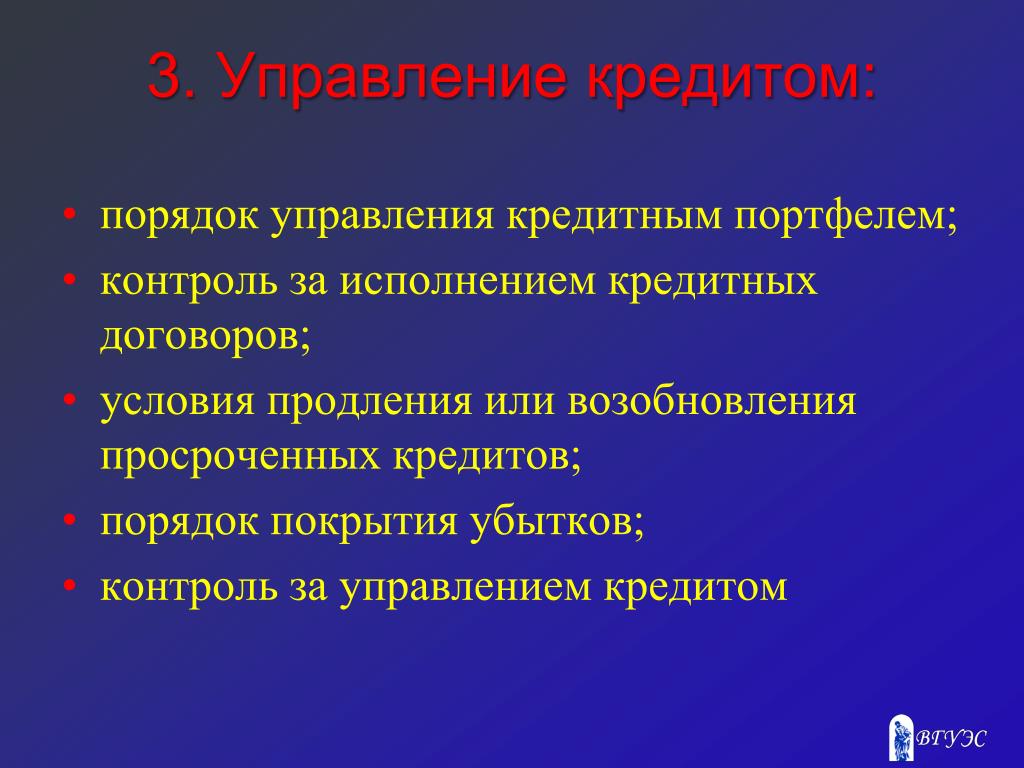 3. Управление кредитом:

• порядок управления кредитным портфелем;
• контроль за исполнением кредитных договоров;
• условия продления или возобновления просроченных кредитов;
• порядок покрытия убытков;
• контроль за управлением кредитом

ВГУЭС